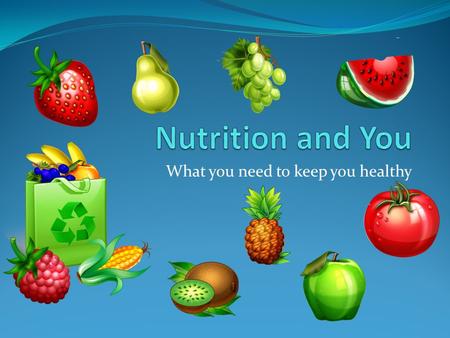 Nutrition and You

What you need to keep you healthy